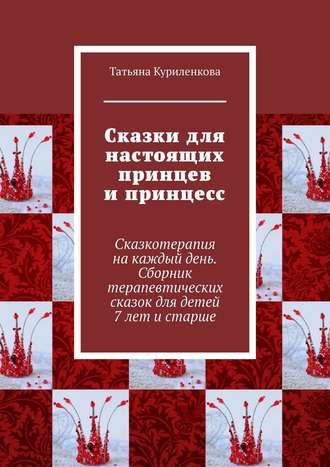 Татьяна Куриленкова

Сказки для настоящих принцев и принцесс

Сказкотерапия на каждый день. Сборник терапевтических сказок для детей 7 лет и старше